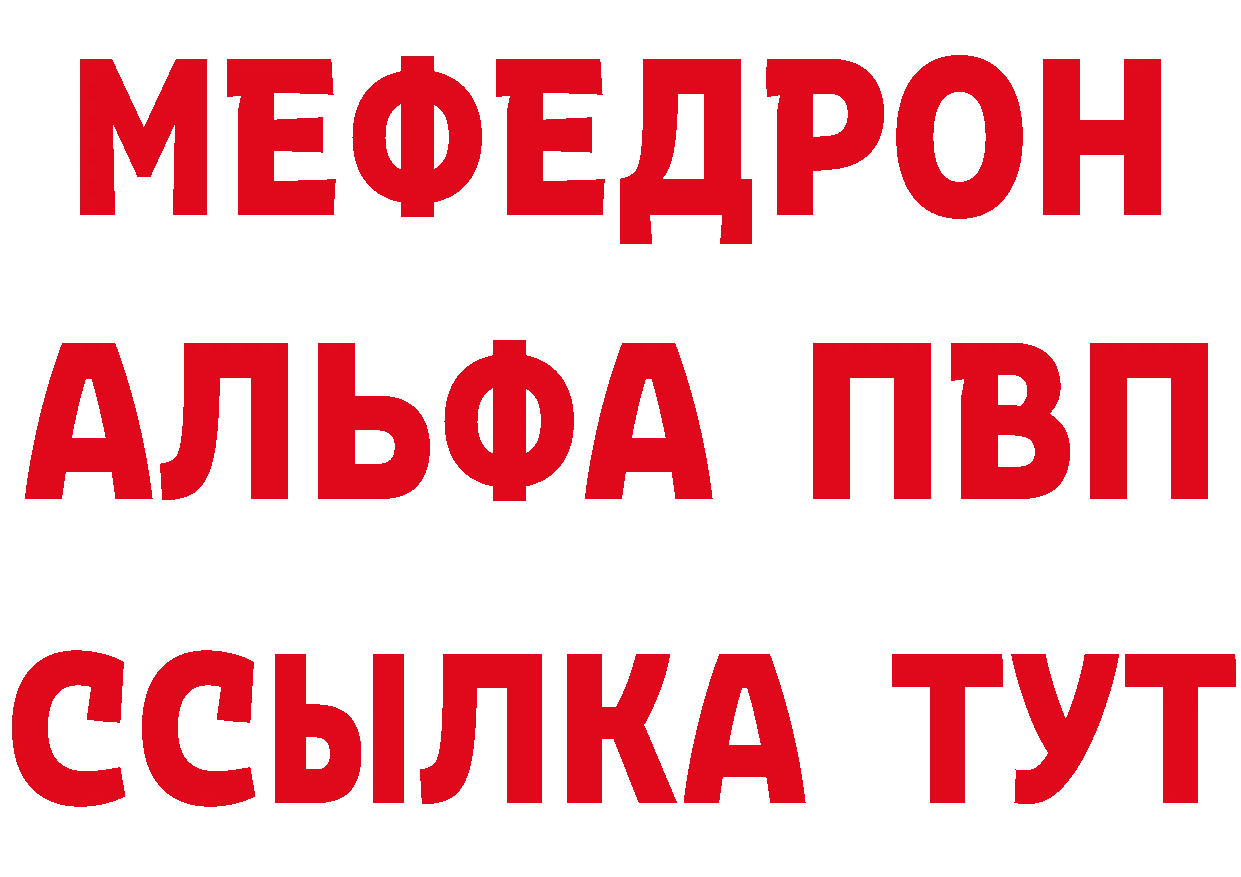 МЕФЕДРОН
АЛЬФА ПВП
ССЫЛКА ТУТ